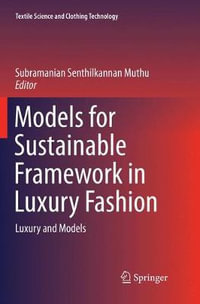 Textile Science and Clothing Technology

Subramanian Senthilkannan Muthu
Editor

Models for Sustainable Framework in Luxury Fashion

Luxury and Models

Springer